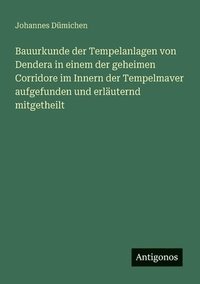 Johannes Dümichen

Bauurkunde der Tempelanlagen von Dendera in einem der geheimen Corridore im Innern der Tempelmaver aufgefunden und erläuternd mitgetheilt

Antigonos